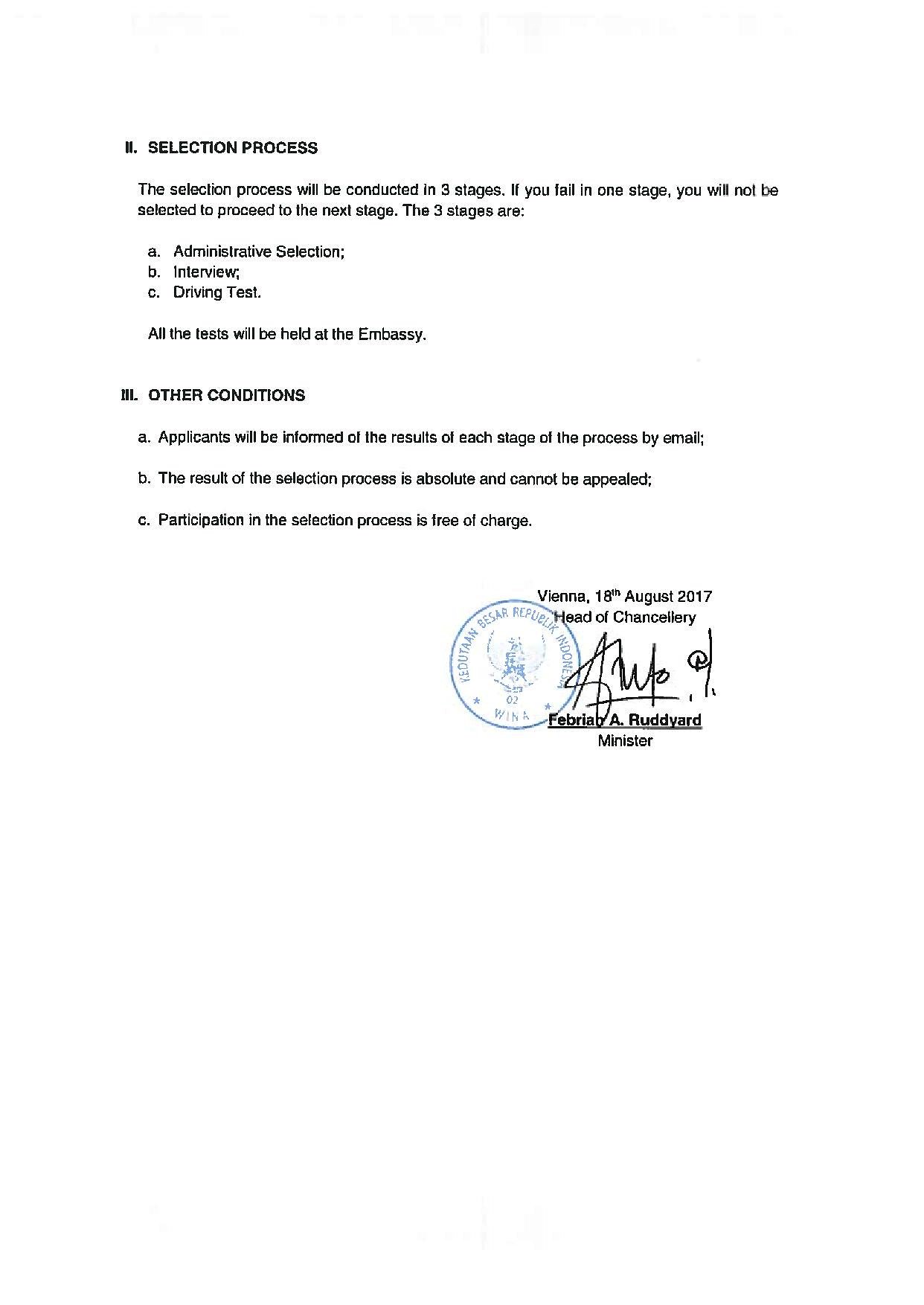 II. SELECTION PROCESS

The selection process will be conducted in 3 stages. If you fail in one stage, you will not be selected to proceed to the next stage. The 3 stages are:

a. Administrative Selection;
b. Interview;
c. Driving Test.

All the tests will be held at the Embassy.

III. OTHER CONDITIONS

a. Applicants will be informed of the results of each stage of the process by email;

b. The result of the selection process is absolute and cannot be appealed;

c. Participation in the selection process is free of charge.

Vienna, 18$^{th}$ August 2017
Head of Chancellery

KEDUTAAN BESAR REPUBLIK INDONESIA
02
WINA

Febrian A. Ruddyard
Minister